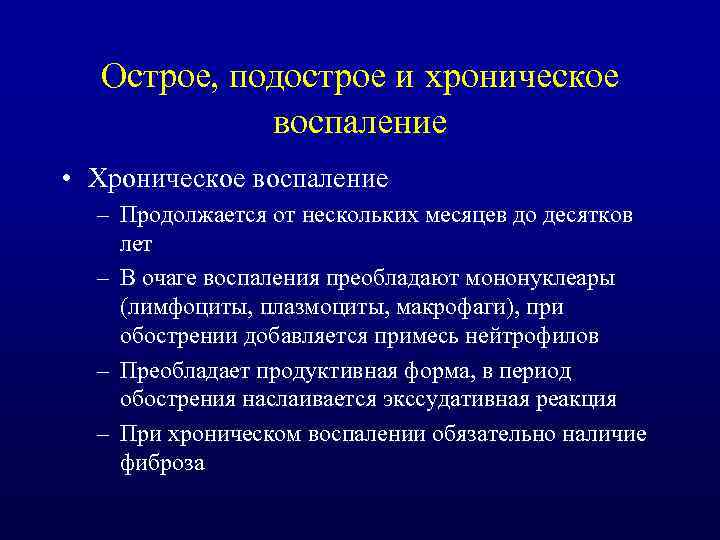 Острое, подострое и хроническое воспаление

• Хроническое воспаление
– Продолжается от нескольких месяцев до десятков лет
– В очаге воспаления преобладают мононуклеары (лимфоциты, плазмоциты, макрофаги), при обострении добавляется примесь нейтрофилов
– Преобладает продуктивная форма, в период обострения наслаивается экссудативная реакция
– При хроническом воспалении обязательно наличие фиброза